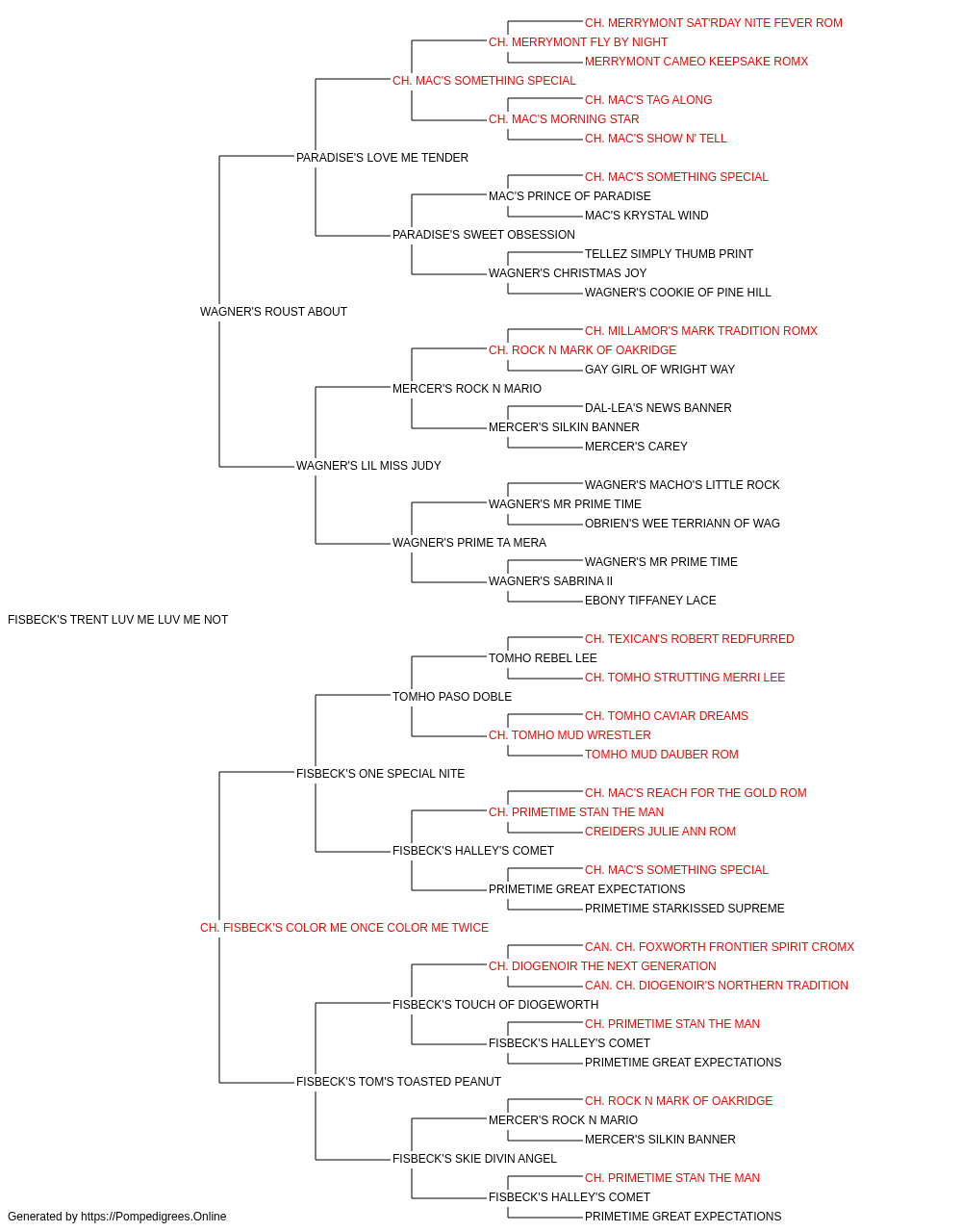 CH. MERRYMONT SAT'RDAY NITE FEVER ROM
CH. MERRYMONT FLY BY NIGHT
MERRYMONT CAMEO KEEPSAKE ROMX
CH. MAC'S SOMETHING SPECIAL
CH. MAC'S TAG ALONG
CH. MAC'S MORNING STAR
CH. MAC'S SHOW N' TELL
PARADISE'S LOVE ME TENDER
CH. MAC'S SOMETHING SPECIAL
MAC'S PRINCE OF PARADISE
MAC'S KRYSTAL WIND
PARADISE'S SWEET OBSESSION
TELLEZ SIMPLY THUMB PRINT
WAGNER'S CHRISTMAS JOY
WAGNER'S COOKIE OF PINE HILL
WAGNER'S ROUST ABOUT
CH. MILLAMOR'S MARK TRADITION ROMX
CH. ROCK N MARK OF OAKRIDGE
GAY GIRL OF WRIGHT WAY
MERCER'S ROCK N MARIO
DAL-LEA'S NEWS BANNER
MERCER'S SILKIN BANNER
MERCER'S CAREY
WAGNER'S LIL MISS JUDY
WAGNER'S MACHO'S LITTLE ROCK
WAGNER'S MR PRIME TIME
OBRIEN'S WEE TERRIANN OF WAG
WAGNER'S PRIME TA MERA
WAGNER'S MR PRIME TIME
WAGNER'S SABRINA II
EBONY TIFFANEY LACE
FISBECK'S TRENT LUV ME LUV ME NOT
CH. TEXICAN'S ROBERT REDFURRED
TOMHO REBEL LEE
CH. TOMHO STRUTTING MERRI LEE
TOMHO PASO DOBLE
CH. TOMHO CAVIAR DREAMS
CH. TOMHO MUD WRESTLER
TOMHO MUD DAUBER ROM
FISBECK'S ONE SPECIAL NITE
CH. MAC'S REACH FOR THE GOLD ROM
CH. PRIMETIME STAN THE MAN
CREIDERS JULIE ANN ROM
FISBECK'S HALLEY'S COMET
CH. MAC'S SOMETHING SPECIAL
PRIMETIME GREAT EXPECTATIONS
PRIMETIME STARKISSED SUPREME
CH. FISBECK'S COLOR ME ONCE COLOR ME TWICE
CAN. CH. FOXWORTH FRONTIER SPIRIT CROMX
CH. DIOGENOIR THE NEXT GENERATION
CAN. CH. DIOGENOIR'S NORTHERN TRADITION
FISBECK'S TOUCH OF DIOGEWORTH
CH. PRIMETIME STAN THE MAN
FISBECK'S HALLEY'S COMET
PRIMETIME GREAT EXPECTATIONS
FISBECK'S TOM'S TOASTED PEANUT
CH. ROCK N MARK OF OAKRIDGE
MERCER'S ROCK N MARIO
MERCER'S SILKIN BANNER
FISBECK'S SKIE DIVIN ANGEL
CH. PRIMETIME STAN THE MAN
FISBECK'S HALLEY'S COMET
PRIMETIME GREAT EXPECTATIONS
Generated by https://Pompedigrees.Online